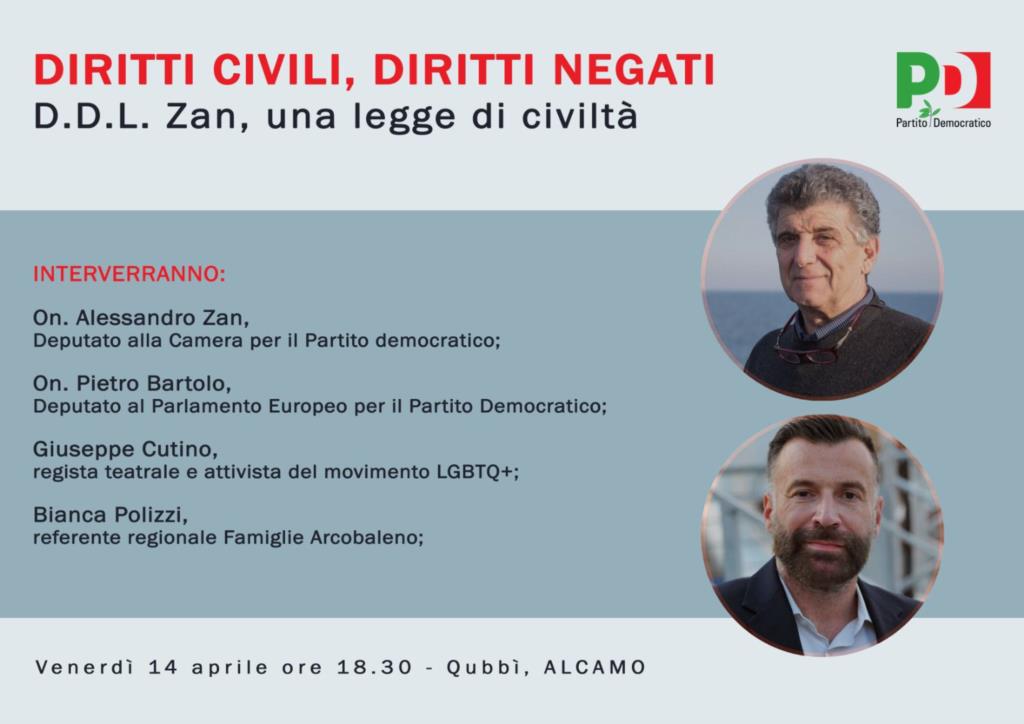 DIRITTI CIVILI, DIRITTI NEGATI
D.D.L. Zan, una legge di civiltà

PD
Partito Democratico

INTERVERRANNO:

On. Alessandro Zan,
Deputato alla Camera per il Partito democratico;

On. Pietro Bartolo,
Deputato al Parlamento Europeo per il Partito Democratico;

Giuseppe Cutino,
regista teatrale e attivista del movimento LGBTQ+;

Bianca Polizzi,
referente regionale Famiglie Arcobaleno;

Venerdì 14 aprile ore 18.30 - Qubbì, ALCAMO